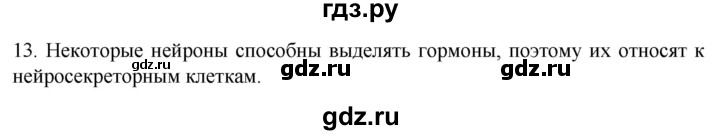 гдз.ру

13. Некоторые нейроны способны выделять гормоны, поэтому их относят к нейросекреторным клеткам.

gdz.ru gdz.ru gdz.ru

gdz.ru